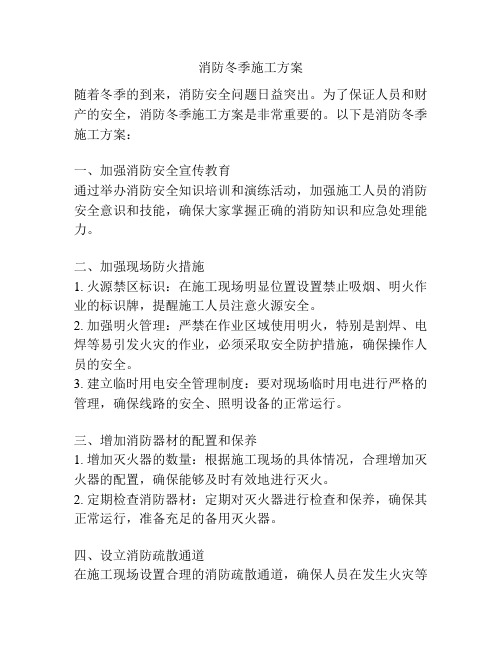 消防冬季施工方案

随着冬季的到来，消防安全问题日益突出。为了保证人员和财产的安全，消防冬季施工方案是非常重要的。以下是消防冬季施工方案：

一、加强消防安全宣传教育
通过举办消防安全知识培训和演练活动，加强施工人员的消防安全意识和技能，确保大家掌握正确的消防知识和应急处理能力。

二、加强现场防火措施
1. 火源禁区标识：在施工现场明显位置设置禁止吸烟、明火作业的标识牌，提醒施工人员注意火源安全。
2. 加强明火管理：严禁在作业区域使用明火，特别是割焊、电焊等易引发火灾的作业，必须采取安全防护措施，确保操作人员的安全。
3. 建立临时用电安全管理制度：要对现场临时用电进行严格的管理，确保线路的安全、照明设备的正常运行。

三、增加消防器材的配置和保养
1. 增加灭火器的数量：根据施工现场的具体情况，合理增加灭火器的配置，确保能够及时有效地进行灭火。
2. 定期检查消防器材：定期对灭火器进行检查和保养，确保其正常运行，准备充足的备用灭火器。

四、设立消防疏散通道
在施工现场设置合理的消防疏散通道，确保人员在发生火灾等